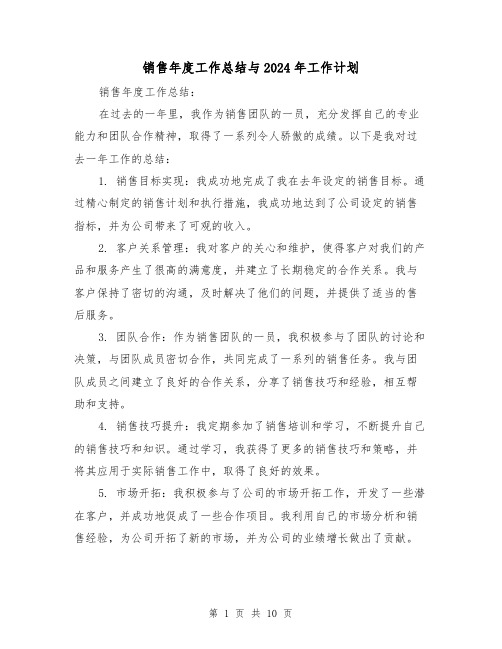 销售年度工作总结与2024年工作计划

销售年度工作总结：

在过去的一年里，我作为销售团队的一员，充分发挥自己的专业能力和团队合作精神，取得了一系列令人骄傲的成绩。以下是我对过去一年工作的总结：

1. 销售目标实现：我成功地完成了我在去年设定的销售目标。通过精心制定的销售计划和执行措施，我成功地达到了公司设定的销售指标，并为公司带来了可观的收入。

2. 客户关系管理：我对客户的关心和维护，使得客户对我们的产品和服务产生了很高的满意度，并建立了长期稳定的合作关系。我与客户保持了密切的沟通，及时解决了他们的问题，并提供了适当的售后服务。

3. 团队合作：作为销售团队的一员，我积极参与了团队的讨论和决策，与团队成员密切合作，共同完成了一系列的销售任务。我与团队成员之间建立了良好的合作关系，分享了销售技巧和经验，相互帮助和支持。

4. 销售技巧提升：我定期参加了销售培训和学习，不断提升自己的销售技巧和知识。通过学习，我获得了更多的销售技巧和策略，并将其应用于实际销售工作中，取得了良好的效果。

5. 市场开拓：我积极参与了公司的市场开拓工作，开发了一些潜在客户，并成功地促成了一些合作项目。我利用自己的市场分析和销售经验，为公司开拓了新的市场，并为公司的业绩增长做出了贡献。

第 1 页 共 10 页